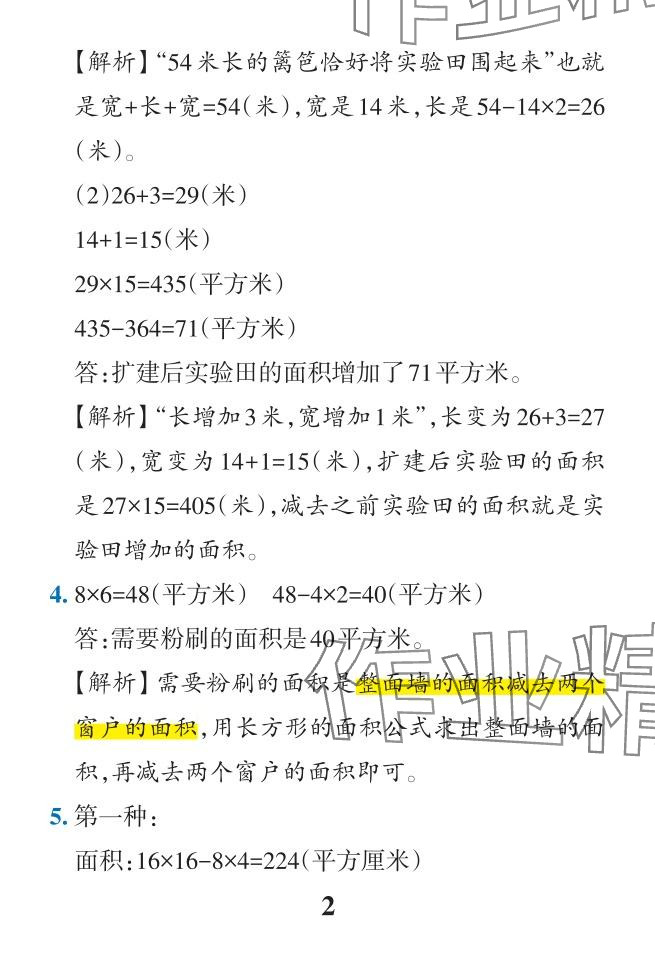 【解析】“54米长的篱笆恰好将实验田围起来”也就是宽+长+宽=54(米),宽是14米,长是54-14×2=26(米)。

(2)26+3=29(米)

14+1=15(米)

29×15=435(平方米)

435-364=71(平方米)

答:扩建后实验田的面积增加了71平方米。

【解析】“长增加3米,宽增加1米”,长变为26+3=27(米),宽变为14+1=15(米),扩建后实验田的面积是27×15=405(米),减去之前实验田的面积就是实验田增加的面积。

4. 8×6=48(平方米) 48-4×2=40(平方米)

答:需要粉刷的面积是40平方米。

【解析】需要粉刷的面积是整面墙的面积减去两个窗户的面积,用长方形的面积公式求出整面墙的面积,再减去两个窗户的面积即可。

5. 第一种:

面积:16×16-8×4=224(平方厘米)

2

作业精